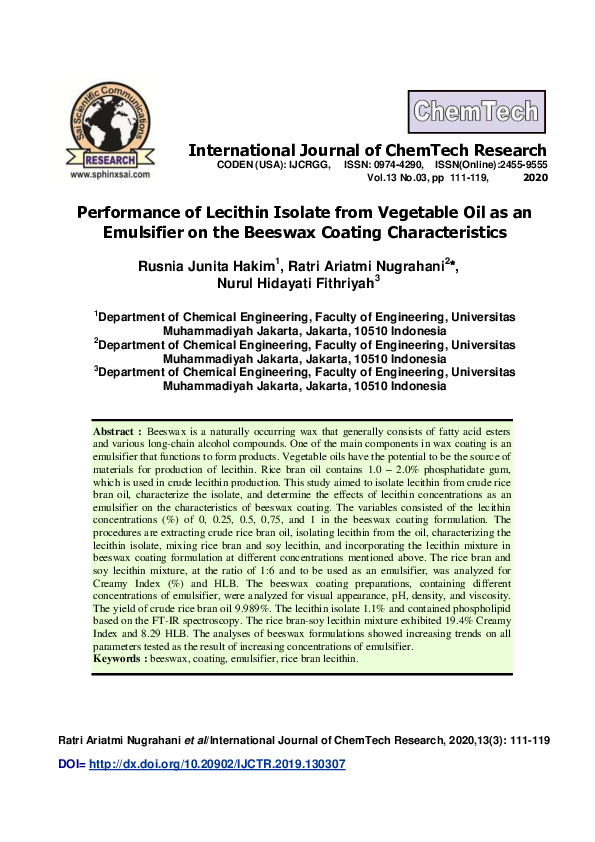 Sai Scientific Communications
RESEARCH
www.sphinxsai.com

ChemTech

International Journal of ChemTech Research
CODEN (USA): IJCRGG, ISSN: 0974-4290, ISSN(Online):2455-9555
Vol.13 No.03, pp 111-119, 2020

Performance of Lecithin Isolate from Vegetable Oil as an Emulsifier on the Beeswax Coating Characteristics

Rusnia Junita Hakim$^1$, Ratri Ariatmi Nugrahani$^{2*}$, Nurul Hidayati Fithriyah$^3$

$^1$Department of Chemical Engineering, Faculty of Engineering, Universitas Muhammadiyah Jakarta, Jakarta, 10510 Indonesia
$^2$Department of Chemical Engineering, Faculty of Engineering, Universitas Muhammadiyah Jakarta, Jakarta, 10510 Indonesia
$^3$Department of Chemical Engineering, Faculty of Engineering, Universitas Muhammadiyah Jakarta, Jakarta, 10510 Indonesia

Abstract : Beeswax is a naturally occurring wax that generally consists of fatty acid esters and various long-chain alcohol compounds. One of the main components in wax coating is an emulsifier that functions to form products. Vegetable oils have the potential to be the source of materials for production of lecithin. Rice bran oil contains 1.0 – 2.0% phosphatidate gum, which is used in crude lecithin production. This study aimed to isolate lecithin from crude rice bran oil, characterize the isolate, and determine the effects of lecithin concentrations as an emulsifier on the characteristics of beeswax coating. The variables consisted of the lecithin concentrations (%) of 0, 0.25, 0.5, 0,75, and 1 in the beeswax coating formulation. The procedures are extracting crude rice bran oil, isolating lecithin from the oil, characterizing the lecithin isolate, mixing rice bran and soy lecithin, and incorporating the lecithin mixture in beeswax coating formulation at different concentrations mentioned above. The rice bran and soy lecithin mixture, at the ratio of 1:6 and to be used as an emulsifier, was analyzed for Creamy Index (%) and HLB. The beeswax coating preparations, containing different concentrations of emulsifier, were analyzed for visual appearance, pH, density, and viscosity. The yield of crude rice bran oil 9.989%. The lecithin isolate 1.1% and contained phospholipid based on the FT-IR spectroscopy. The rice bran-soy lecithin mixture exhibited 19.4% Creamy Index and 8.29 HLB. The analyses of beeswax formulations showed increasing trends on all parameters tested as the result of increasing concentrations of emulsifier.
Keywords : beeswax, coating, emulsifier, rice bran lecithin.

Ratri Ariatmi Nugrahani et al/International Journal of ChemTech Research, 2020,13(3): 111-119

DOI= http://dx.doi.org/10.20902/IJCTR.2019.130307